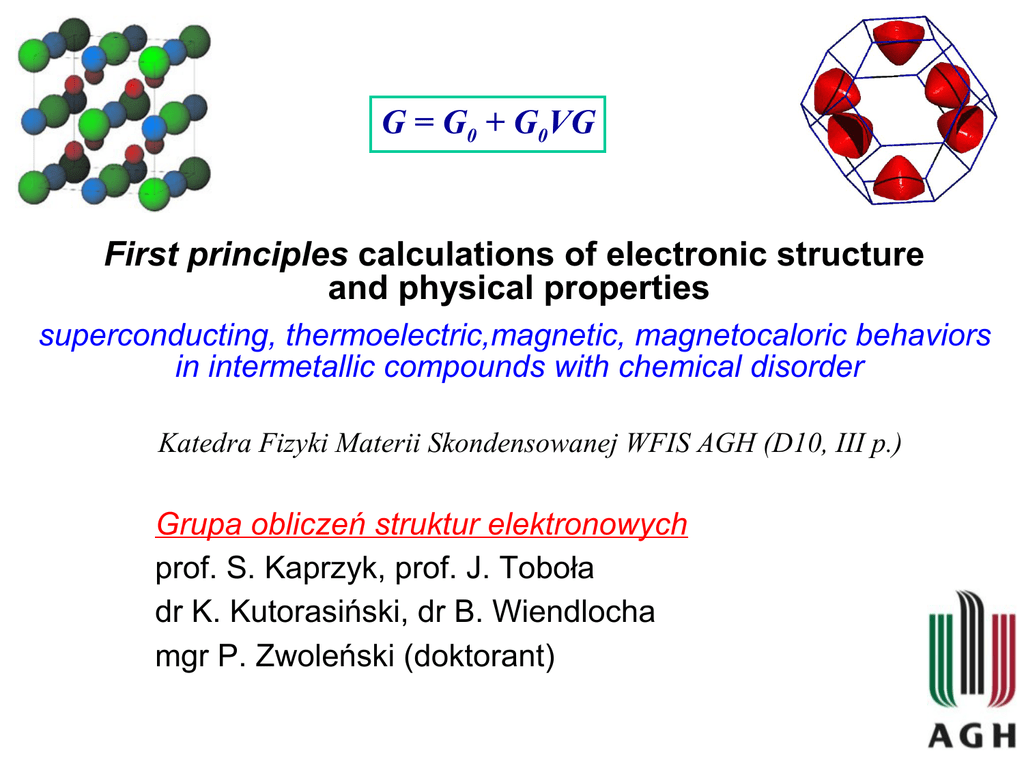 $G = G_0 + G_0VG$

First principles calculations of electronic structure and physical properties

superconducting, thermoelectric,magnetic, magnetocaloric behaviors in intermetallic compounds with chemical disorder

Katedra Fizyki Materii Skondensowanej WFIS AGH (D10, III p.)

Grupa obliczeń struktur elektronowych
prof. S. Kaprzyk, prof. J. Toboła
dr K. Kutorasiński, dr B. Wiendlocha
mgr P. Zwoleński (doktorant)

AGH